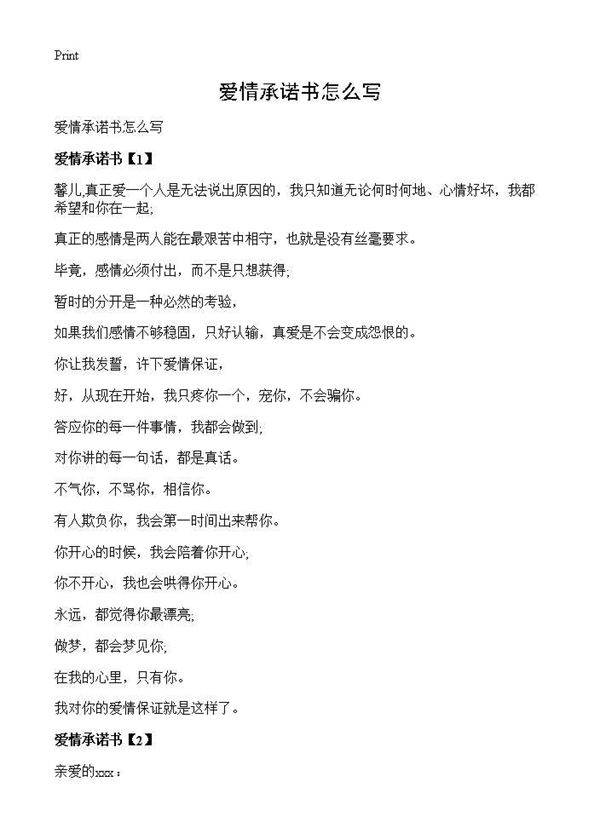 Print

爱情承诺书怎么写

爱情承诺书怎么写

爱情承诺书【1】

馨儿,真正爱一个人是无法说出原因的，我只知道无论何时何地、心情好坏，我都希望和你在一起;

真正的感情是两人能在最艰苦中相守，也就是没有丝毫要求。

毕竟，感情必须付出，而不是只想获得;

暂时的分开是一种必然的考验，

如果我们感情不够稳固，只好认输，真爱是不会变成怨恨的。

你让我发誓，许下爱情保证，

好，从现在开始，我只疼你一个，宠你，不会骗你。

答应你的每一件事情，我都会做到;

对你讲的每一句话，都是真话。

不气你，不骂你，相信你。

有人欺负你，我会第一时间出来帮你。

你开心的时候，我会陪着你开心;

你不开心，我也会哄得你开心。

永远，都觉得你最漂亮;

做梦，都会梦见你;

在我的心里，只有你。

我对你的爱情保证就是这样了。

爱情承诺书【2】

亲爱的xxx：